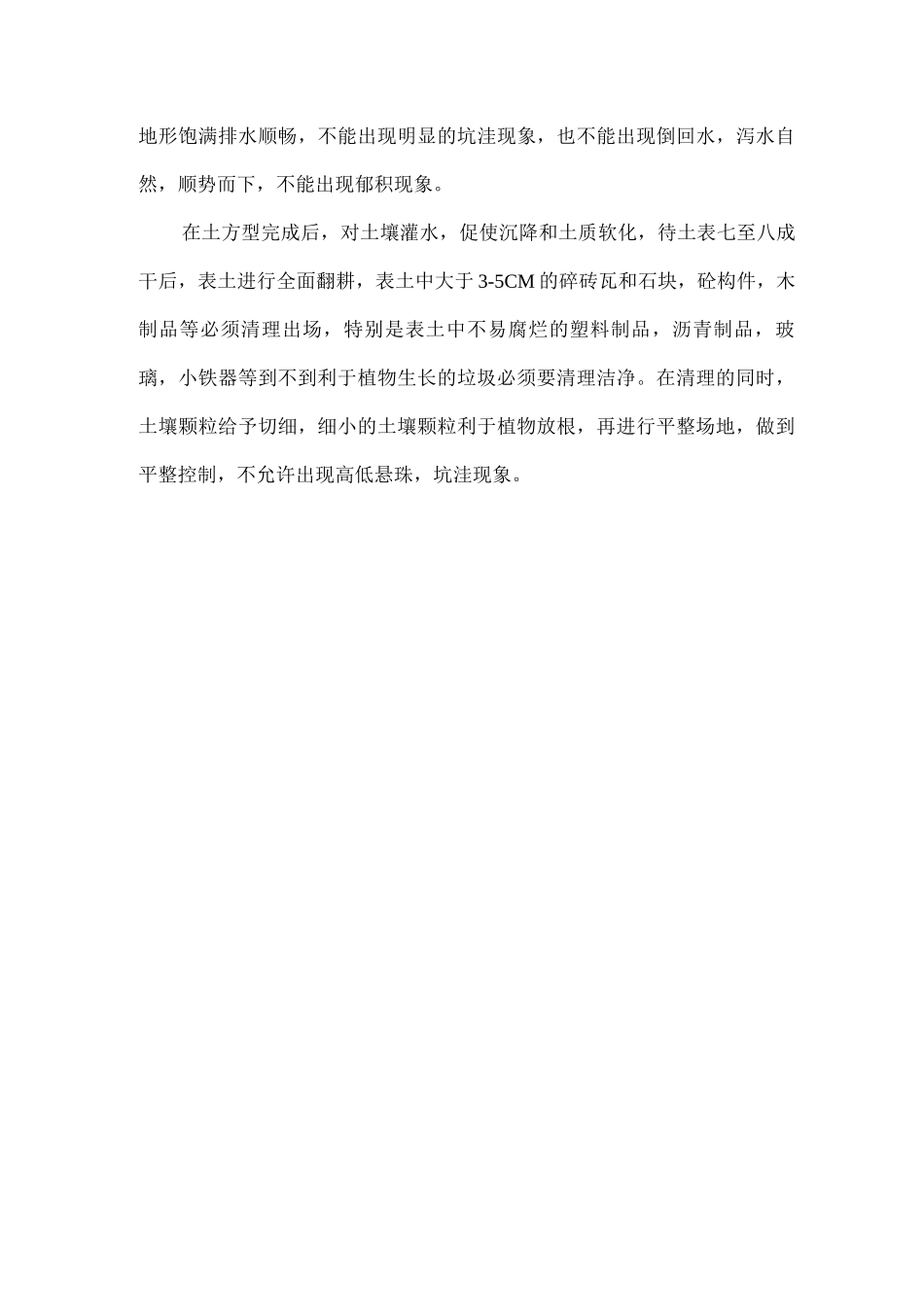 地形饱满排水顺畅，不能出现明显的坑洼现象，也不能出现倒回水，泻水自然，顺势而下，不能出现郁积现象。

在土方型完成后，对土壤灌水，促使沉降和土质软化，待土表七至八成干后，表土进行全面翻耕，表土中大于3-5CM的碎砖瓦和石块，砼构件，木制品等必须清理出场，特别是表土中不易腐烂的塑料制品，沥青制品，玻璃，小铁器等到不到利于植物生长的垃圾必须要清理洁净。在清理的同时，土壤颗粒给予切细，细小的土壤颗粒利于植物放根，再进行平整场地，做到平整控制，不允许出现高低悬珠，坑洼现象。